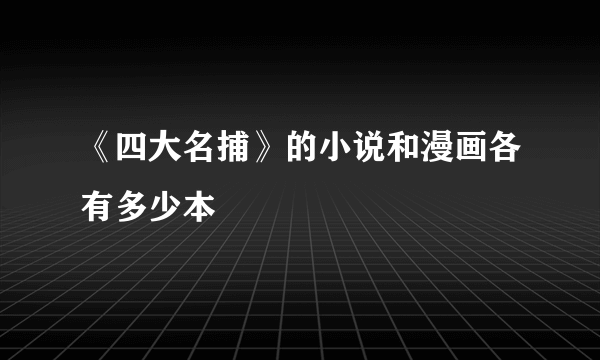 《四大名捕》的小说和漫画各有多少本